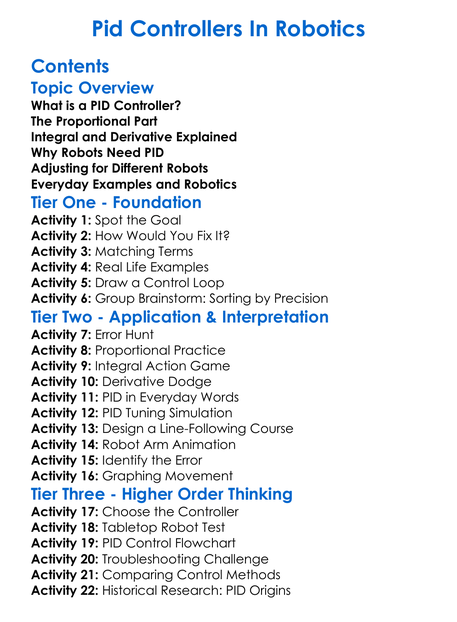 Pid Controllers In Robotics

Contents

Topic Overview

What is a PID Controller?
The Proportional Part
Integral and Derivative Explained
Why Robots Need PID
Adjusting for Different Robots
Everyday Examples and Robotics

Tier One - Foundation

Activity 1: Spot the Goal
Activity 2: How Would You Fix It?
Activity 3: Matching Terms
Activity 4: Real Life Examples
Activity 5: Draw a Control Loop
Activity 6: Group Brainstorm: Sorting by Precision

Tier Two - Application & Interpretation

Activity 7: Error Hunt
Activity 8: Proportional Practice
Activity 9: Integral Action Game
Activity 10: Derivative Dodge
Activity 11: PID in Everyday Words
Activity 12: PID Tuning Simulation
Activity 13: Design a Line-Following Course
Activity 14: Robot Arm Animation
Activity 15: Identify the Error
Activity 16: Graphing Movement

Tier Three - Higher Order Thinking

Activity 17: Choose the Controller
Activity 18: Tabletop Robot Test
Activity 19: PID Control Flowchart
Activity 20: Troubleshooting Challenge
Activity 21: Comparing Control Methods
Activity 22: Historical Research: PID Origins